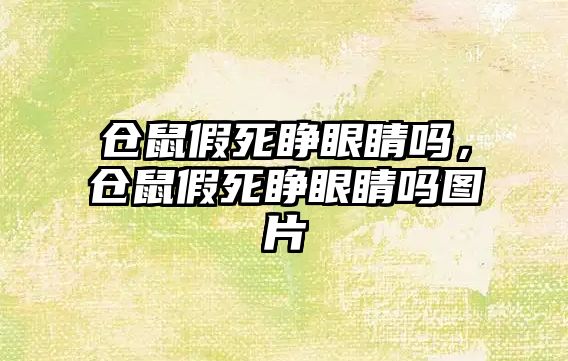 仓鼠假死睁眼睛吗，仓鼠假死睁眼睛吗图片